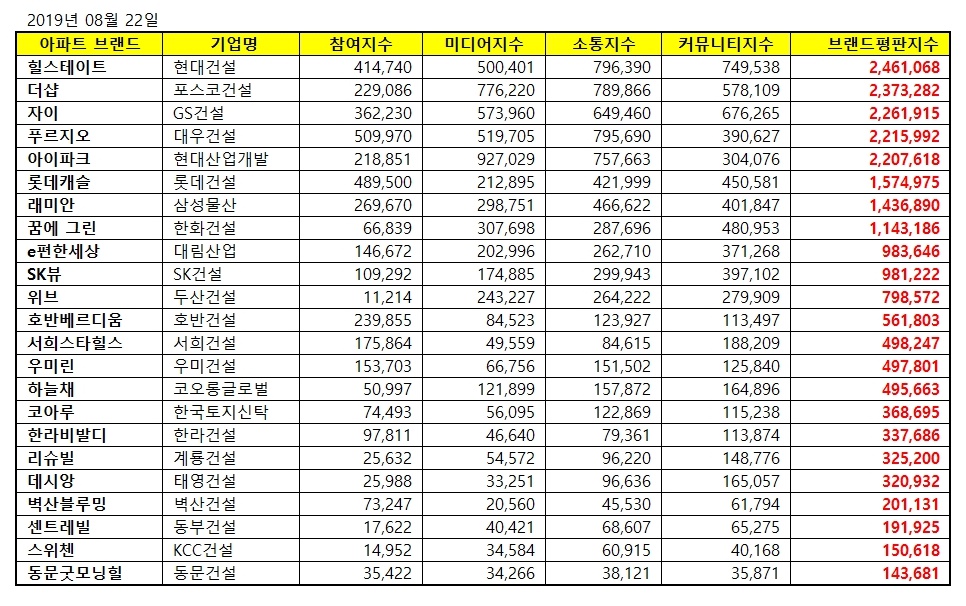 2019년 08월 22일

| 아파트 브랜드 | 기업명 | 참여지수 | 미디어지수 | 소통지수 | 커뮤니티지수 | 브랜드평판지수 |
|---|---|---|---|---|---|---|
| 힐스테이트 | 현대건설 | 414,740 | 500,401 | 796,390 | 749,538 | 2,461,068 |
| 더샵 | 포스코건설 | 229,086 | 776,220 | 789,866 | 578,109 | 2,373,282 |
| 자이 | GS건설 | 362,230 | 573,960 | 649,460 | 676,265 | 2,261,915 |
| 푸르지오 | 대우건설 | 509,970 | 519,705 | 795,690 | 390,627 | 2,215,992 |
| 아이파크 | 현대산업개발 | 218,851 | 927,029 | 757,663 | 304,076 | 2,207,618 |
| 롯데캐슬 | 롯데건설 | 489,500 | 212,895 | 421,999 | 450,581 | 1,574,975 |
| 래미안 | 삼성물산 | 269,670 | 298,751 | 466,622 | 401,847 | 1,436,890 |
| 꿈에 그린 | 한화건설 | 66,839 | 307,698 | 287,696 | 480,953 | 1,143,186 |
| e편한세상 | 대림산업 | 146,672 | 202,996 | 262,710 | 371,268 | 983,646 |
| SK뷰 | SK건설 | 109,292 | 174,885 | 299,943 | 397,102 | 981,222 |
| 위브 | 두산건설 | 11,214 | 243,227 | 264,222 | 279,909 | 798,572 |
| 호반베르디움 | 호반건설 | 239,855 | 84,523 | 123,927 | 113,497 | 561,803 |
| 서희스타힐스 | 서희건설 | 175,864 | 49,559 | 84,615 | 188,209 | 498,247 |
| 우미린 | 우미건설 | 153,703 | 66,756 | 151,502 | 125,840 | 497,801 |
| 하늘채 | 코오롱글로벌 | 50,997 | 121,899 | 157,872 | 164,896 | 495,663 |
| 코아루 | 한국토지신탁 | 74,493 | 56,095 | 122,869 | 115,238 | 368,695 |
| 한라비발디 | 한라건설 | 97,811 | 46,640 | 79,361 | 113,874 | 337,686 |
| 리슈빌 | 계룡건설 | 25,632 | 54,572 | 96,220 | 148,776 | 325,200 |
| 데시앙 | 태영건설 | 25,988 | 33,251 | 96,636 | 165,057 | 320,932 |
| 벽산블루밍 | 벽산건설 | 73,247 | 20,560 | 45,530 | 61,794 | 201,131 |
| 센트레빌 | 동부건설 | 17,622 | 40,421 | 68,607 | 65,275 | 191,925 |
| 스위첸 | KCC건설 | 14,952 | 34,584 | 60,915 | 40,168 | 150,618 |
| 동문굿모닝힐 | 동문건설 | 35,422 | 34,266 | 38,121 | 35,871 | 143,681 |